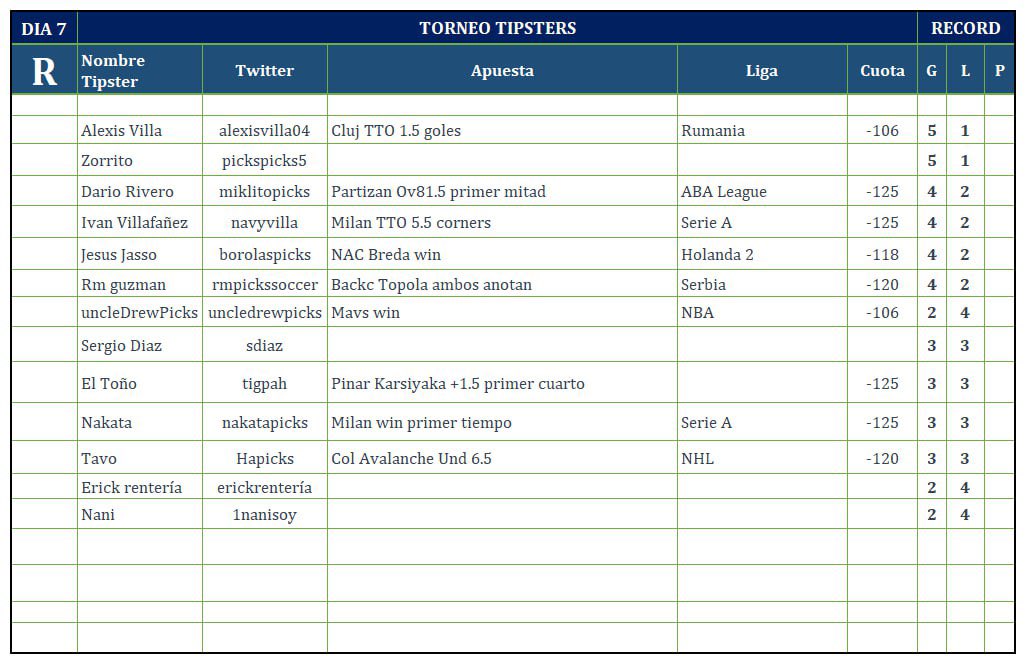 | DIA 7 | TORNEO TIPSTERS | | | | | RECORD | | |
|---|---|---|---|---|---|---|---|---|
| R | Nombre Tipster | Twitter | Apuesta | Liga | Cuota | G | L | P |
| | | | | | | | | |
| | Alexis Villa | alexisvilla04 | Cluj TTO 1.5 goles | Rumania | -106 | 5 | 1 | |
| | Zorrito | pickspicks5 | | | | 5 | 1 | |
| | Dario Rivero | miklitopicks | Partizan Ov81.5 primer mitad | ABA League | -125 | 4 | 2 | |
| | Ivan Villafañez | navyvilla | Milan TTO 5.5 corners | Serie A | -125 | 4 | 2 | |
| | Jesus Jasso | borolaspicks | NAC Breda win | Holanda 2 | -118 | 4 | 2 | |
| | Rm guzman | rmpickssoccer | Backc Topola ambos anotan | Serbia | -120 | 4 | 2 | |
| | uncleDrewPicks | uncledrewpicks | Mavs win | NBA | -106 | 2 | 4 | |
| | Sergio Diaz | sdiaz | | | | 3 | 3 | |
| | El Toño | tigpah | Pinar Karsiyaka +1.5 primer cuarto | | -125 | 3 | 3 | |
| | Nakata | nakatapicks | Milan win primer tiempo | Serie A | -125 | 3 | 3 | |
| | Tavo | Hapicks | Col Avalanche Und 6.5 | NHL | -120 | 3 | 3 | |
| | Erick rentería | erickrentería | | | | 2 | 4 | |
| | Nani | 1nanisoy | | | | 2 | 4 | |